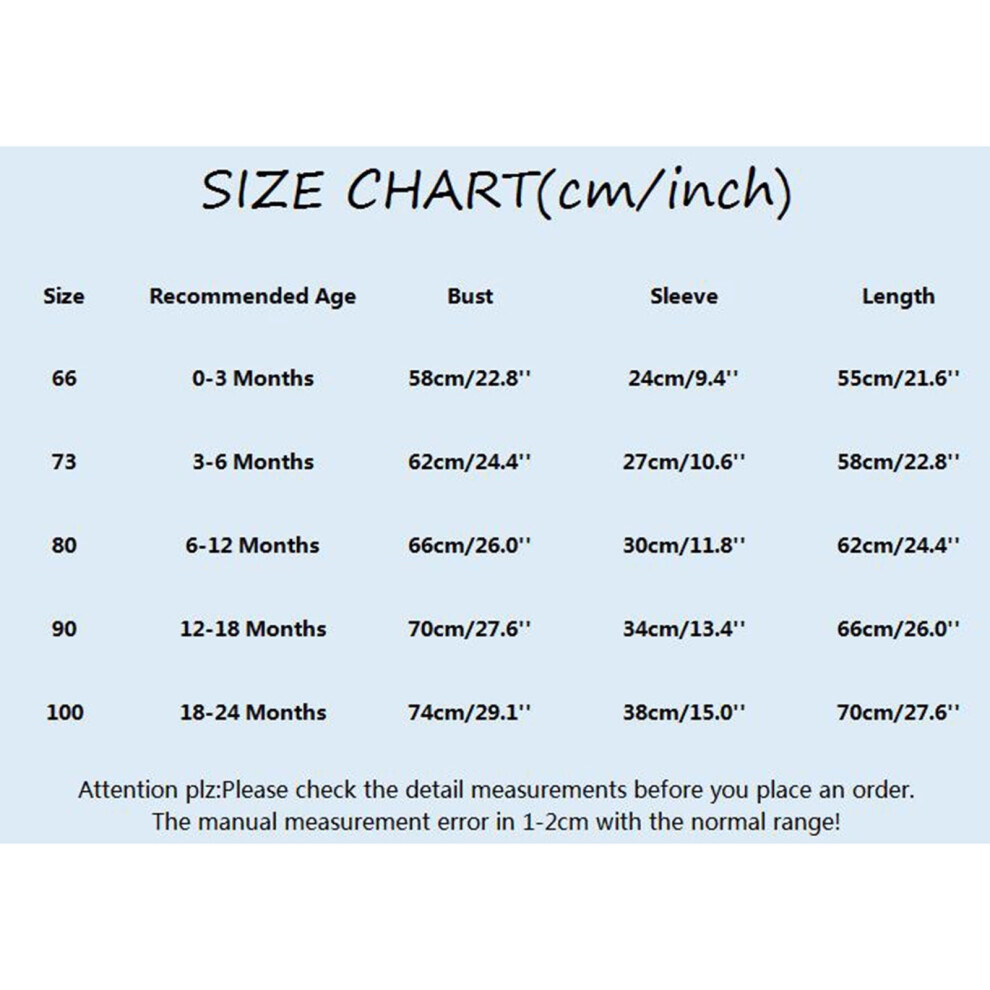 SIZE CHART(cm/inch)

| Size | Recommended Age | Bust | Sleeve | Length |
|---|---|---|---|---|
| 66 | 0-3 Months | 58cm/22.8'' | 24cm/9.4'' | 55cm/21.6'' |
| 73 | 3-6 Months | 62cm/24.4'' | 27cm/10.6'' | 58cm/22.8'' |
| 80 | 6-12 Months | 66cm/26.0'' | 30cm/11.8'' | 62cm/24.4'' |
| 90 | 12-18 Months | 70cm/27.6'' | 34cm/13.4'' | 66cm/26.0'' |
| 100 | 18-24 Months | 74cm/29.1'' | 38cm/15.0'' | 70cm/27.6'' |

Attention plz:Please check the detail measurements before you place an order.
The manual measurement error in 1-2cm with the normal range!